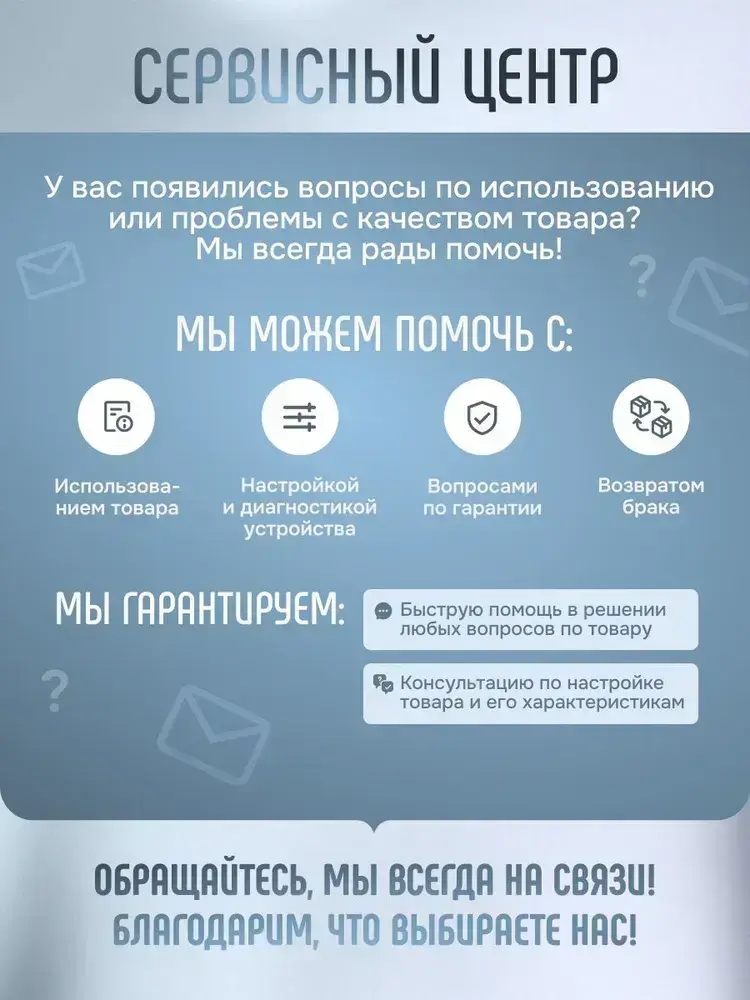 СЕРВИСНЫЙ ЦЕНТР

У вас появились вопросы по использованию или проблемы с качеством товара? Мы всегда рады помочь!

МЫ МОЖЕМ ПОМОЧЬ С:

Использованием товара

Настройкой и диагностикой устройства

Вопросами по гарантии

Возвратом брака

МЫ ГАРАНТИРУЕМ:

Быструю помощь в решении любых вопросов по товару

Консультацию по настройке товара и его характеристикам

ОБРАЩАЙТЕСЬ, МЫ ВСЕГДА НА СВЯЗИ!
БЛАГОДАРИМ, ЧТО ВЫБИРАЕТЕ НАС!